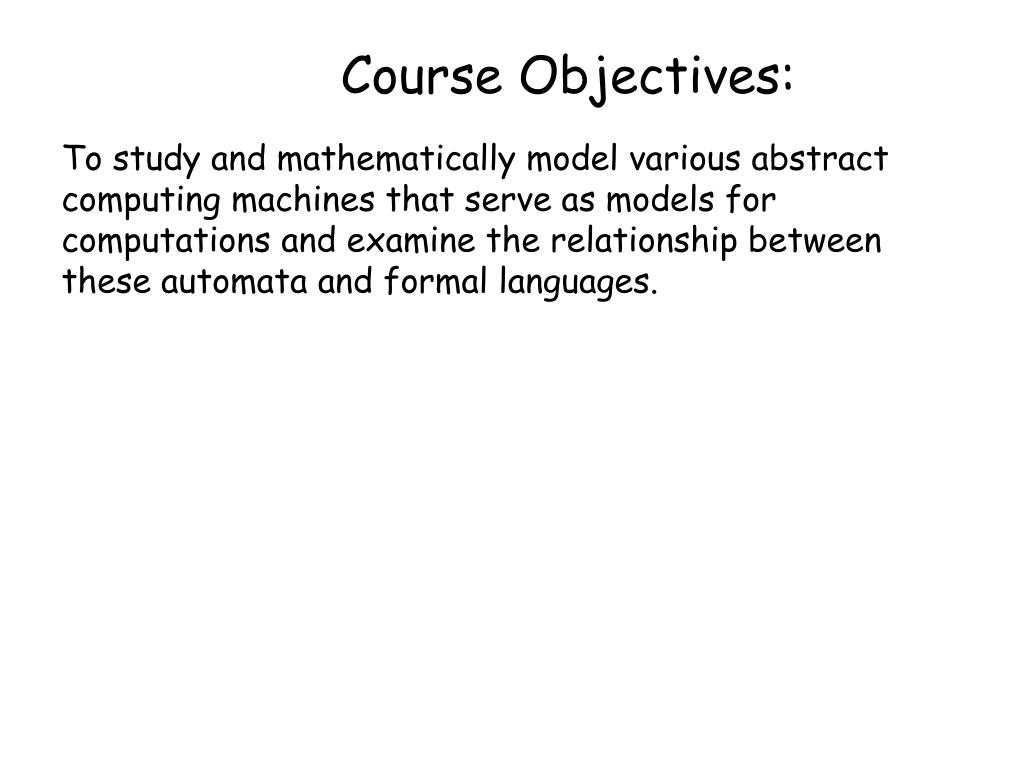 Course Objectives:

To study and mathematically model various abstract computing machines that serve as models for computations and examine the relationship between these automata and formal languages.